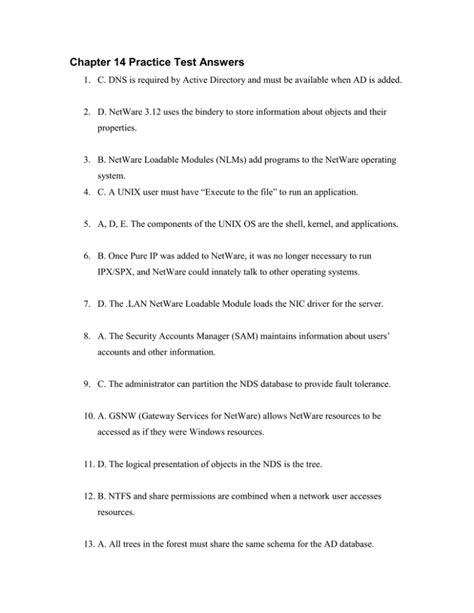 Chapter 14 Practice Test Answers

1. C. DNS is required by Active Directory and must be available when AD is added.

2. D. NetWare 3.12 uses the bindery to store information about objects and their properties.

3. B. NetWare Loadable Modules (NLMs) add programs to the NetWare operating system.

4. C. A UNIX user must have "Execute to the file" to run an application.

5. A, D, E. The components of the UNIX OS are the shell, kernel, and applications.

6. B. Once Pure IP was added to NetWare, it was no longer necessary to run IPX/SPX, and NetWare could innately talk to other operating systems.

7. D. The .LAN NetWare Loadable Module loads the NIC driver for the server.

8. A. The Security Accounts Manager (SAM) maintains information about users' accounts and other information.

9. C. The administrator can partition the NDS database to provide fault tolerance.

10. A. GSNW (Gateway Services for NetWare) allows NetWare resources to be accessed as if they were Windows resources.

11. D. The logical presentation of objects in the NDS is the tree.

12. B. NTFS and share permissions are combined when a network user accesses resources.

13. A. All trees in the forest must share the same schema for the AD database.